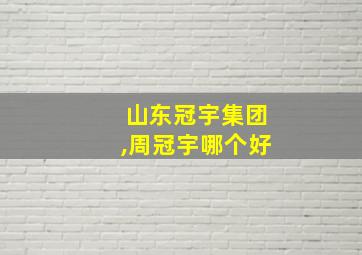 山东冠宇集团
,周冠宇哪个好